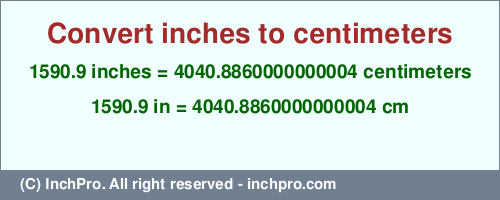 Convert inches to centimeters

1590.9 inches = 4040.8860000000004 centimeters

1590.9 in = 4040.8860000000004 cm

(C) InchPro. All right reserved - inchpro.com